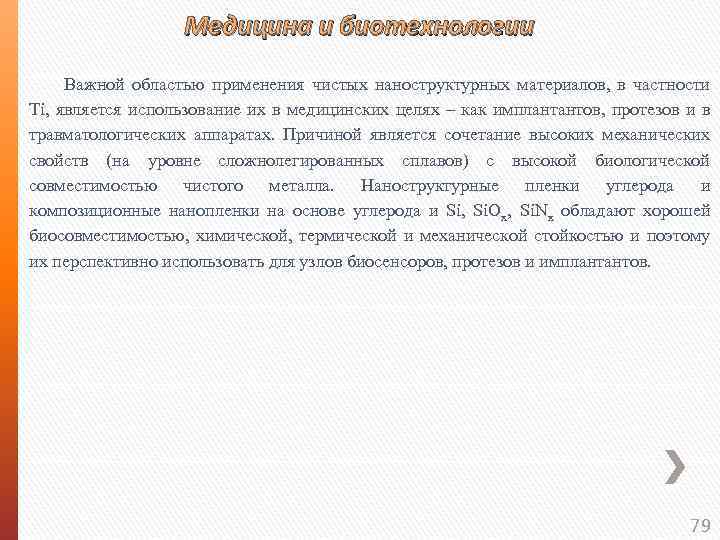 Медицина и биотехнологии

Важной областью применения чистых наноструктурных материалов, в частности Ti, является использование их в медицинских целях – как имплантантов, протезов и в травматологических аппаратах. Причиной является сочетание высоких механических свойств (на уровне сложнолегированных сплавов) с высокой биологической совместимостью чистого металла. Наноструктурные пленки углерода и композиционные нанопленки на основе углерода и Si, $SiO_x$, $SiN_x$ обладают хорошей биосовместимостью, химической, термической и механической стойкостью и поэтому их перспективно использовать для узлов биосенсоров, протезов и имплантантов.

79